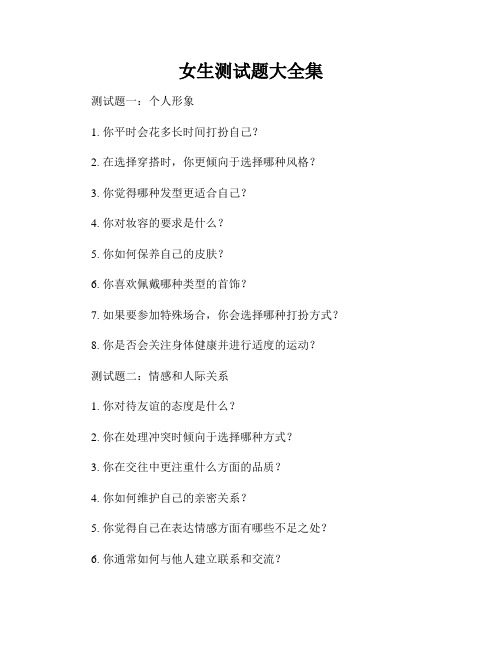 女生测试题大全集

测试题一：个人形象

1. 你平时会花多长时间打扮自己？

2. 在选择穿搭时，你更倾向于选择哪种风格？

3. 你觉得哪种发型更适合自己？

4. 你对妆容的要求是什么？

5. 你如何保养自己的皮肤？

6. 你喜欢佩戴哪种类型的首饰？

7. 如果要参加特殊场合，你会选择哪种打扮方式？

8. 你是否会关注身体健康并进行适度的运动？

测试题二：情感和人际关系

1. 你对待友谊的态度是什么？

2. 你在处理冲突时倾向于选择哪种方式？

3. 你在交往中更注重什么方面的品质？

4. 你如何维护自己的亲密关系？

5. 你觉得自己在表达情感方面有哪些不足之处？

6. 你通常如何与他人建立联系和交流？